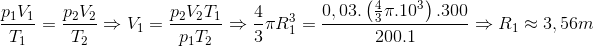 $\frac{p_1V_1}{T_1} = \frac{p_2V_2}{T_2} \Rightarrow V_1 = \frac{p_2V_2T_1}{p_1T_2} \Rightarrow \frac{4}{3}\pi R_1^3 = \frac{0,03.\left(\frac{4}{3}\pi.10^3\right).300}{200.1} \Rightarrow R_1 \approx 3,56m$